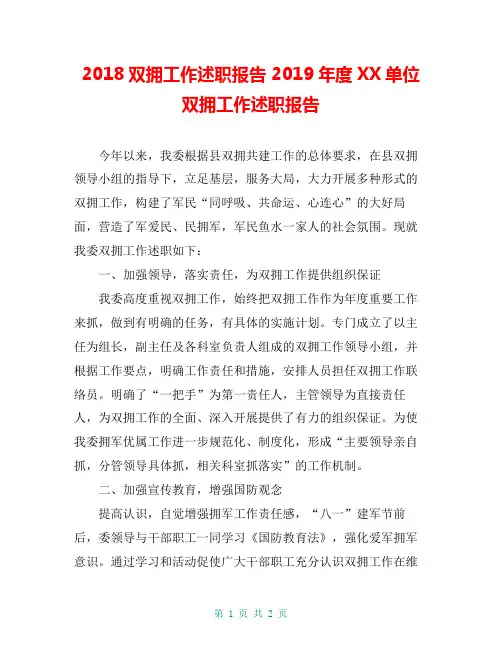 2018 双拥工作述职报告 2019 年度 XX 单位双拥工作述职报告

今年以来，我委根据县双拥共建工作的总体要求，在县双拥领导小组的指导下，立足基层，服务大局，大力开展多种形式的双拥工作，构建了军民“同呼吸、共命运、心连心”的大好局面，营造了军爱民、民拥军，军民鱼水一家人的社会氛围。现就我委双拥工作述职如下：

一、加强领导，落实责任，为双拥工作提供组织保证

我委高度重视双拥工作，始终把双拥工作作为年度重要工作来抓，做到有明确的任务，有具体的实施计划。专门成立了以主任为组长，副主任及各科室负责人组成的双拥工作领导小组，并根据工作要点，明确工作责任和措施，安排人员担任双拥工作联络员。明确了“一把手”为第一责任人，主管领导为直接责任人，为双拥工作的全面、深入开展提供了有力的组织保证。为使我委拥军优属工作进一步规范化、制度化，形成“主要领导亲自抓，分管领导具体抓，相关科室抓落实”的工作机制。

二、加强宣传教育，增强国防观念

提高认识，自觉增强拥军工作责任感，“八一”建军节前后，委领导与干部职工一同学习《国防教育法》，强化爱军拥军意识。通过学习和活动促使广大干部职工充分认识双拥工作在维

第 1 页 共 2 页